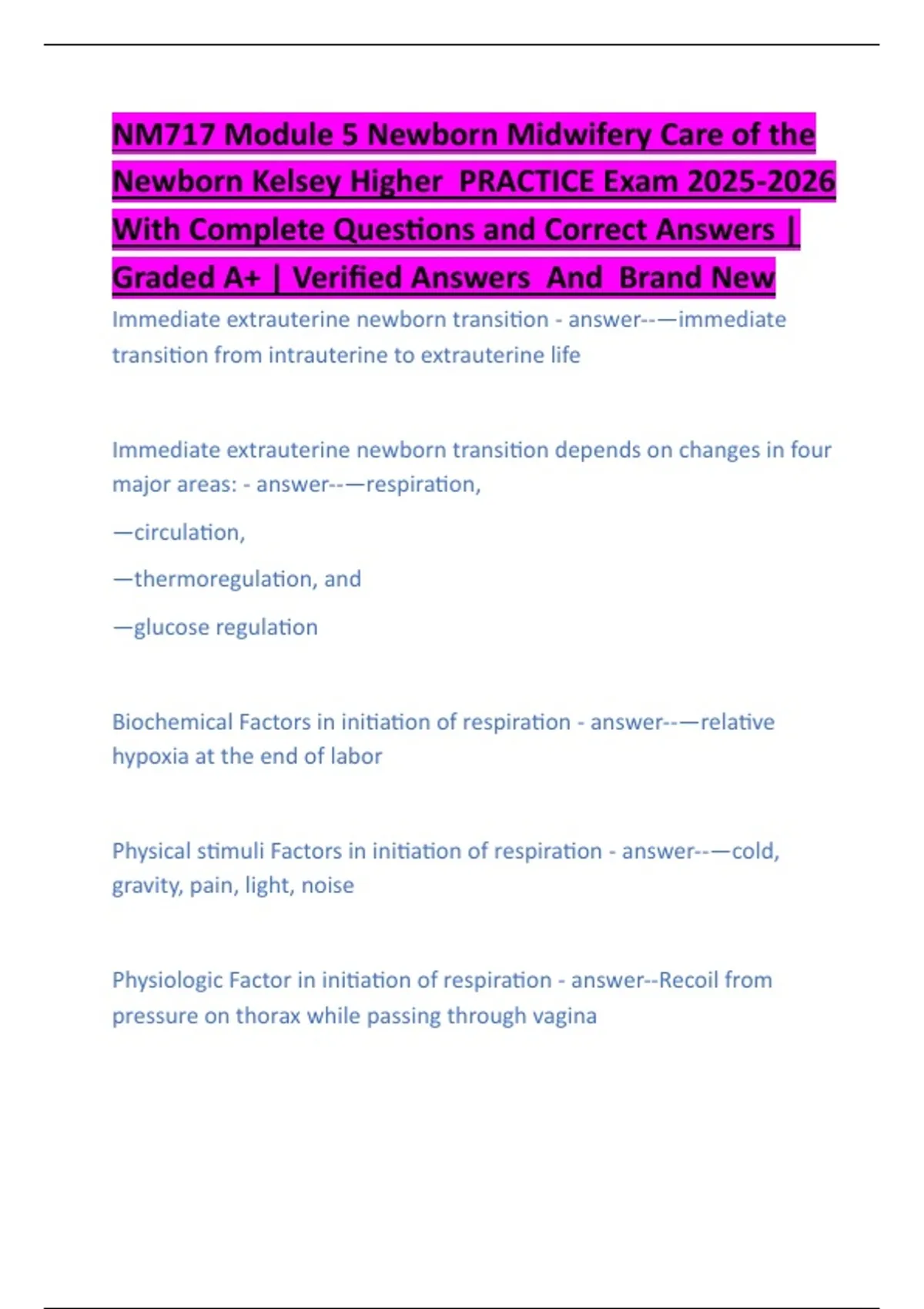 NM717 Module 5 Newborn Midwifery Care of the Newborn Kelsey Higher PRACTICE Exam 2025-2026 With Complete Questions and Correct Answers | Graded A+ | Verified Answers And Brand New

Immediate extrauterine newborn transition - answer--—immediate transition from intrauterine to extrauterine life

Immediate extrauterine newborn transition depends on changes in four major areas: - answer--—respiration,

—circulation,

—thermoregulation, and

—glucose regulation

Biochemical Factors in initiation of respiration - answer--—relative hypoxia at the end of labor

Physical stimuli Factors in initiation of respiration - answer--—cold, gravity, pain, light, noise

Physiologic Factor in initiation of respiration - answer--Recoil from pressure on thorax while passing through vagina